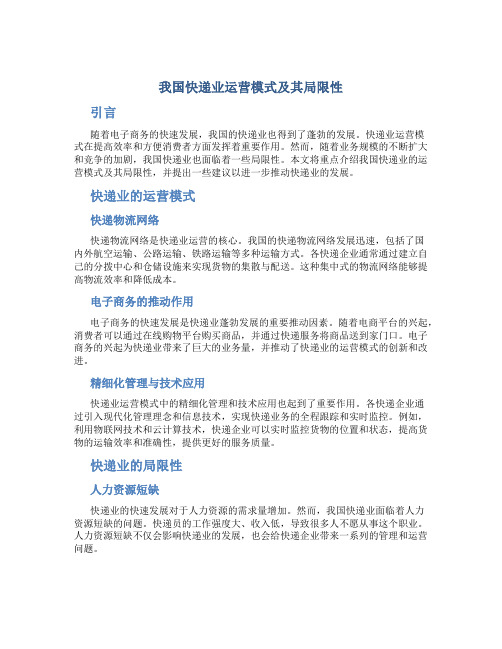 我国快递业运营模式及其局限性

引言

随着电子商务的快速发展，我国的快递业也得到了蓬勃的发展。快递业运营模式在提高效率和方便消费者方面发挥着重要作用。然而，随着业务规模的不断扩大和竞争的加剧，我国快递业也面临着一些局限性。本文将重点介绍我国快递业的运营模式及其局限性，并提出一些建议以进一步推动快递业的发展。

快递业的运营模式

快递物流网络

快递物流网络是快递业运营的核心。我国的快递物流网络发展迅速，包括了国内外航空运输、公路运输、铁路运输等多种运输方式。各快递企业通常通过建立自己的分拨中心和仓储设施来实现货物的集散与配送。这种集中式的物流网络能够提高物流效率和降低成本。

电子商务的推动作用

电子商务的快速发展是快递业蓬勃发展的重要推动因素。随着电商平台的兴起，消费者可以通过在线购物平台购买商品，并通过快递服务将商品送到家门口。电子商务的兴起为快递业带来了巨大的业务量，并推动了快递业的运营模式的创新和改进。

精细化管理与技术应用

快递业运营模式中的精细化管理和技术应用也起到了重要作用。各快递企业通过引入现代化管理理念和信息技术，实现快递业务的全程跟踪和实时监控。例如，利用物联网技术和云计算技术，快递企业可以实时监控货物的位置和状态，提高货物的运输效率和准确性，提供更好的服务质量。

快递业的局限性

人力资源短缺

快递业的快速发展对于人力资源的需求量增加。然而，我国快递业面临着人力资源短缺的问题。快递员的工作强度大、收入低，导致很多人不愿从事这个职业。人力资源短缺不仅会影响快递业的发展，也会给快递企业带来一系列的管理和运营问题。